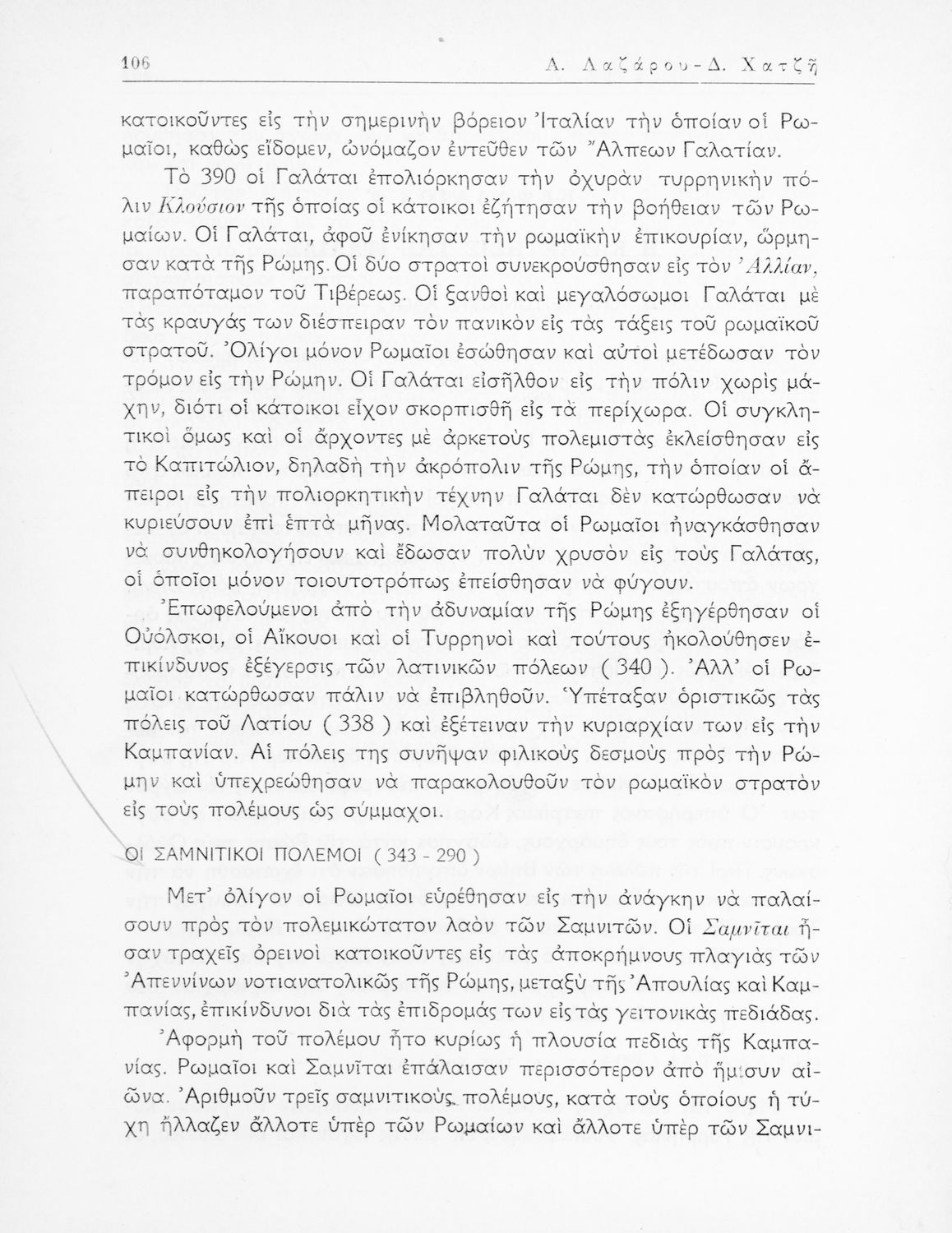 106 Α. Λαζάρου - Δ. Χατζῆ

κατοικοῦντες εἰς τὴν σημερινὴν βόρειον Ἰταλίαν τὴν ὁποίαν οἱ Ρωμαῖοι, καθὼς εἴδομεν, ὠνόμαζον ἐντεῦθεν τῶν Ἄλπεων Γαλατίαν.

Τὸ 390 οἱ Γαλάται ἐπολιόρκησαν τὴν ὀχυρὰν τυρρηνικὴν πόλιν Κλούσιον τῆς ὁποίας οἱ κάτοικοι ἐζήτησαν τὴν βοήθειαν τῶν Ρωμαίων. Οἱ Γαλάται, ἀφοῦ ἐνίκησαν τὴν ρωμαϊκὴν ἐπικουρίαν, ὥρμησαν κατὰ τῆς Ρώμης. Οἱ δύο στρατοὶ συνεκρούσθησαν εἰς τὸν Ἀλλίαν, παραπόταμον τοῦ Τιβέρεως. Οἱ ξανθοὶ καὶ μεγαλόσωμοι Γαλάται μὲ τὰς κραυγάς των διέσπειραν τὸν πανικὸν εἰς τὰς τάξεις τοῦ ρωμαϊκοῦ στρατοῦ. Ὀλίγοι μόνον Ρωμαῖοι ἐσώθησαν καὶ αὐτοὶ μετέδωσαν τὸν τρόμον εἰς τὴν Ρώμην. Οἱ Γαλάται εἰσῆλθον εἰς τὴν πόλιν χωρὶς μάχην, διότι οἱ κάτοικοι εἶχον σκορπισθῆ εἰς τὰ περίχωρα. Οἱ συγκλητικοὶ ὅμως καὶ οἱ ἄρχοντες μὲ ἀρκετοὺς πολεμιστὰς ἐκλείσθησαν εἰς τὸ Καπιτώλιον, δηλαδὴ τὴν ἀκρόπολιν τῆς Ρώμης, τὴν ὁποίαν οἱ ἄπειροι εἰς τὴν πολιορκητικὴν τέχνην Γαλάται δὲν κατώρθωσαν νὰ κυριεύσουν ἐπὶ ἑπτὰ μῆνας. Μολαταῦτα οἱ Ρωμαῖοι ἠναγκάσθησαν νὰ συνθηκολογήσουν καὶ ἔδωσαν πολὺν χρυσὸν εἰς τοὺς Γαλάτας, οἱ ὁποῖοι μόνον τοιουτοτρόπως ἐπείσθησαν νὰ φύγουν.

Ἐπωφελούμενοι ἀπὸ τὴν ἀδυναμίαν τῆς Ρώμης ἐξηγέρθησαν οἱ Οὐόλσκοι, οἱ Αἴκουοι καὶ οἱ Τυρρηνοὶ καὶ τούτους ἠκολούθησεν ἐπικίνδυνος ἐξέγερσις τῶν λατινικῶν πόλεων ( 340 ). Ἀλλ' οἱ Ρωμαῖοι κατώρθωσαν πάλιν νὰ ἐπιβληθοῦν. Ὑπέταξαν ὁριστικῶς τὰς πόλεις τοῦ Λατίου ( 338 ) καὶ ἐξέτειναν τὴν κυριαρχίαν των εἰς τὴν Καμπανίαν. Αἱ πόλεις της συνῆψαν φιλικοὺς δεσμοὺς πρὸς τὴν Ρώμην καὶ ὑπεχρεώθησαν νὰ παρακολουθοῦν τὸν ρωμαϊκὸν στρατὸν εἰς τοὺς πολέμους ὡς σύμμαχοι.

ΟΙ ΣΑΜΝΙΤΙΚΟΙ ΠΟΛΕΜΟΙ ( 343 - 290 )

Μετ' ὀλίγον οἱ Ρωμαῖοι εὑρέθησαν εἰς τὴν ἀνάγκην νὰ παλαίσουν πρὸς τὸν πολεμικώτατον λαὸν τῶν Σαμνιτῶν. Οἱ Σαμνῖται ἦσαν τραχεῖς ὀρεινοὶ κατοικοῦντες εἰς τὰς ἀποκρήμνους πλαγιὰς τῶν Ἀπεννίνων νοτιανατολικῶς τῆς Ρώμης, μεταξὺ τῆς Ἀπουλίας καὶ Καμπανίας, ἐπικίνδυνοι διὰ τὰς ἐπιδρομάς των εἰς τὰς γειτονικὰς πεδιάδας.

Ἀφορμὴ τοῦ πολέμου ἦτο κυρίως ἡ πλουσία πεδιὰς τῆς Καμπανίας. Ρωμαῖοι καὶ Σαμνῖται ἐπάλαισαν περισσότερον ἀπὸ ἥμισυν αἰῶνα. Ἀριθμοῦν τρεῖς σαμνιτικοὺς πολέμους, κατὰ τοὺς ὁποίους ἡ τύχη ἤλλαζεν ἄλλοτε ὑπὲρ τῶν Ρωμαίων καὶ ἄλλοτε ὑπὲρ τῶν Σαμνι-